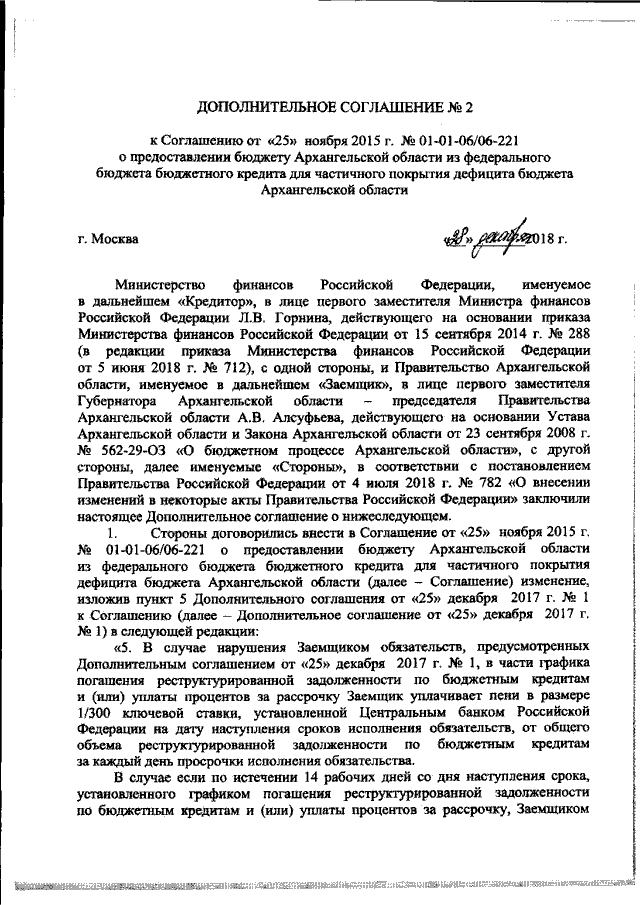 ДОПОЛНИТЕЛЬНОЕ СОГЛАШЕНИЕ № 2

к Соглашению от «25» ноября 2015 г. № 01-01-06/06-221 о предоставлении бюджету Архангельской области из федерального бюджета бюджетного кредита для частичного покрытия дефицита бюджета Архангельской области

г. Москва «28» декабря 2018 г.

Министерство финансов Российской Федерации, именуемое в дальнейшем «Кредитор», в лице первого заместителя Министра финансов Российской Федерации Л.В. Горнина, действующего на основании приказа Министерства финансов Российской Федерации от 15 сентября 2014 г. № 288 (в редакции приказа Министерства финансов Российской Федерации от 5 июня 2018 г. № 712), с одной стороны, и Правительство Архангельской области, именуемое в дальнейшем «Заемщик», в лице первого заместителя Губернатора Архангельской области – председателя Правительства Архангельской области А.В. Алсуфьева, действующего на основании Устава Архангельской области и Закона Архангельской области от 23 сентября 2008 г. № 562-29-ОЗ «О бюджетном процессе Архангельской области», с другой стороны, далее именуемые «Стороны», в соответствии с постановлением Правительства Российской Федерации от 4 июля 2018 г. № 782 «О внесении изменений в некоторые акты Правительства Российской Федерации» заключили настоящее Дополнительное соглашение о нижеследующем.

1. Стороны договорились внести в Соглашение от «25» ноября 2015 г. № 01-01-06/06-221 о предоставлении бюджету Архангельской области из федерального бюджета бюджетного кредита для частичного покрытия дефицита бюджета Архангельской области (далее – Соглашение) изменение, изложив пункт 5 Дополнительного соглашения от «25» декабря 2017 г. № 1 к Соглашению (далее – Дополнительное соглашение от «25» декабря 2017 г. № 1) в следующей редакции:

«5. В случае нарушения Заемщиком обязательств, предусмотренных Дополнительным соглашением от «25» декабря 2017 г. № 1, в части графика погашения реструктурированной задолженности по бюджетным кредитам и (или) уплаты процентов за рассрочку Заемщик уплачивает пени в размере 1/300 ключевой ставки, установленной Центральным банком Российской Федерации на дату наступления сроков исполнения обязательств, от общего объема реструктурированной задолженности по бюджетным кредитам за каждый день просрочки исполнения обязательства.

В случае если по истечении 14 рабочих дней со дня наступления срока, установленного графиком погашения реструктурированной задолженности по бюджетным кредитам и (или) уплаты процентов за рассрочку, Заемщиком